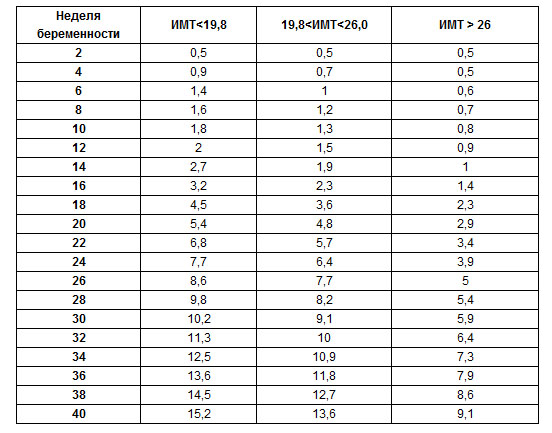 | Неделя беременности | ИМТ<19,8 | 19,8<ИМТ<26,0 | ИМТ > 26 |
|---|---|---|---|
| 2 | 0,5 | 0,5 | 0,5 |
| 4 | 0,9 | 0,7 | 0,5 |
| 6 | 1,4 | 1 | 0,6 |
| 8 | 1,6 | 1,2 | 0,7 |
| 10 | 1,8 | 1,3 | 0,8 |
| 12 | 2 | 1,5 | 0,9 |
| 14 | 2,7 | 1,9 | 1 |
| 16 | 3,2 | 2,3 | 1,4 |
| 18 | 4,5 | 3,6 | 2,3 |
| 20 | 5,4 | 4,8 | 2,9 |
| 22 | 6,8 | 5,7 | 3,4 |
| 24 | 7,7 | 6,4 | 3,9 |
| 26 | 8,6 | 7,7 | 5 |
| 28 | 9,8 | 8,2 | 5,4 |
| 30 | 10,2 | 9,1 | 5,9 |
| 32 | 11,3 | 10 | 6,4 |
| 34 | 12,5 | 10,9 | 7,3 |
| 36 | 13,6 | 11,8 | 7,9 |
| 38 | 14,5 | 12,7 | 8,6 |
| 40 | 15,2 | 13,6 | 9,1 |